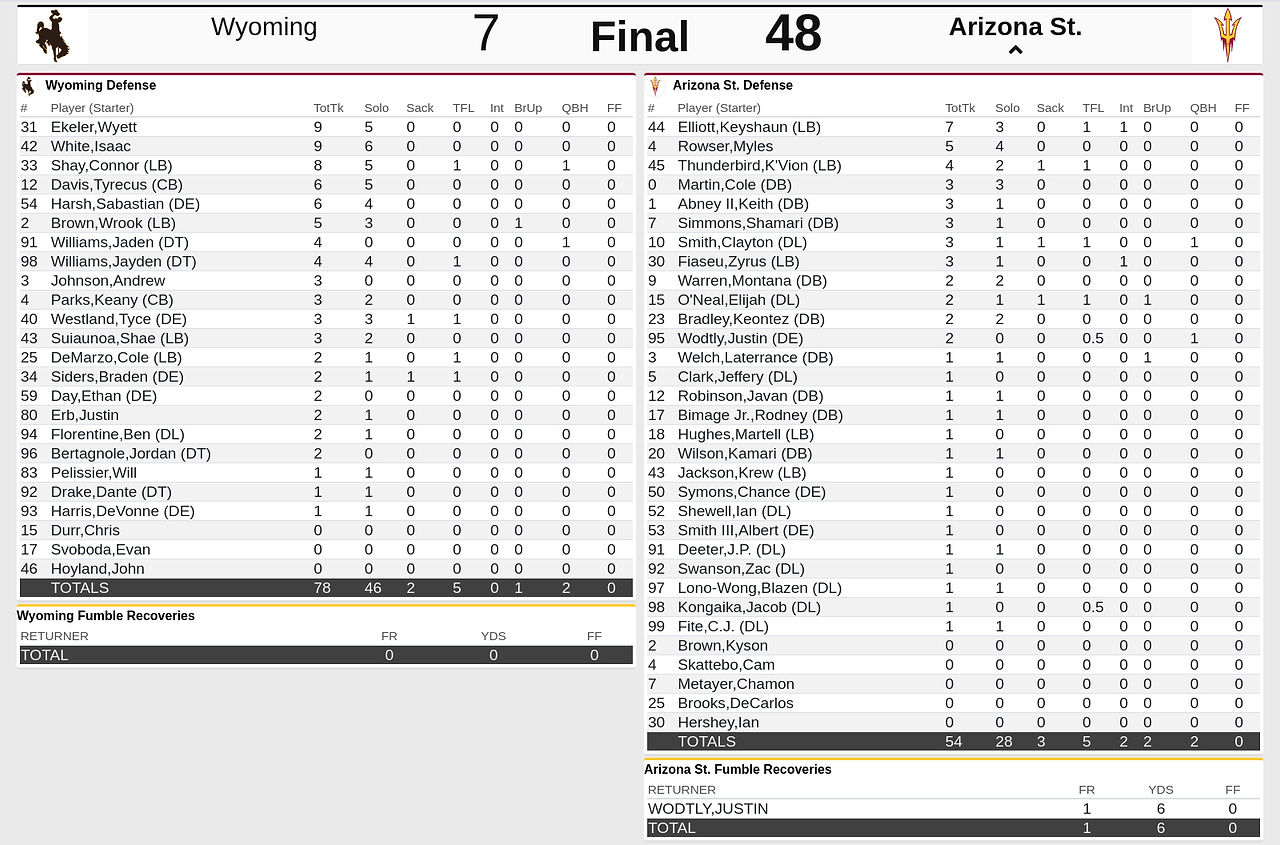 Wyoming 7 Final 48 Arizona St.

Wyoming Defense

| # | Player (Starter) | TotTk | Solo | Sack | TFL | Int | BrUp | QBH | FF |
|---|---|---|---|---|---|---|---|---|---|
| 31 | Ekeler,Wyett | 9 | 5 | 0 | 0 | 0 | 0 | 0 | 0 |
| 42 | White,Isaac | 9 | 6 | 0 | 0 | 0 | 0 | 0 | 0 |
| 33 | Shay,Connor (LB) | 8 | 5 | 0 | 1 | 0 | 0 | 1 | 0 |
| 12 | Davis,Tyrecus (CB) | 6 | 5 | 0 | 0 | 0 | 0 | 0 | 0 |
| 54 | Harsh,Sabastian (DE) | 6 | 4 | 0 | 0 | 0 | 0 | 0 | 0 |
| 2 | Brown,Wrook (LB) | 5 | 3 | 0 | 0 | 0 | 1 | 0 | 0 |
| 91 | Williams,Jaden (DT) | 4 | 0 | 0 | 0 | 0 | 0 | 1 | 0 |
| 98 | Williams,Jayden (DT) | 4 | 4 | 0 | 1 | 0 | 0 | 0 | 0 |
| 3 | Johnson,Andrew | 3 | 0 | 0 | 0 | 0 | 0 | 0 | 0 |
| 4 | Parks,Keany (CB) | 3 | 2 | 0 | 0 | 0 | 0 | 0 | 0 |
| 40 | Westland,Tyce (DE) | 3 | 3 | 1 | 1 | 0 | 0 | 0 | 0 |
| 43 | Suiaunoa,Shae (LB) | 3 | 2 | 0 | 0 | 0 | 0 | 0 | 0 |
| 25 | DeMarzo,Cole (LB) | 2 | 1 | 0 | 1 | 0 | 0 | 0 | 0 |
| 34 | Siders,Braden (DE) | 2 | 1 | 1 | 1 | 0 | 0 | 0 | 0 |
| 59 | Day,Ethan (DE) | 2 | 0 | 0 | 0 | 0 | 0 | 0 | 0 |
| 80 | Erb,Justin | 2 | 1 | 0 | 0 | 0 | 0 | 0 | 0 |
| 94 | Florentine,Ben (DL) | 2 | 1 | 0 | 0 | 0 | 0 | 0 | 0 |
| 96 | Bertagnole,Jordan (DT) | 2 | 0 | 0 | 0 | 0 | 0 | 0 | 0 |
| 83 | Pelissier,Will | 1 | 1 | 0 | 0 | 0 | 0 | 0 | 0 |
| 92 | Drake,Dante (DT) | 1 | 1 | 0 | 0 | 0 | 0 | 0 | 0 |
| 93 | Harris,DeVonne (DE) | 1 | 1 | 0 | 0 | 0 | 0 | 0 | 0 |
| 15 | Durr,Chris | 0 | 0 | 0 | 0 | 0 | 0 | 0 | 0 |
| 17 | Svoboda,Evan | 0 | 0 | 0 | 0 | 0 | 0 | 0 | 0 |
| 46 | Hoyland,John | 0 | 0 | 0 | 0 | 0 | 0 | 0 | 0 |
| | TOTALS | 78 | 46 | 2 | 5 | 0 | 1 | 2 | 0 |

Wyoming Fumble Recoveries

| RETURNER | FR | YDS | FF |
|---|---|---|---|
| TOTAL | 0 | 0 | 0 |

Arizona St. Defense

| # | Player (Starter) | TotTk | Solo | Sack | TFL | Int | BrUp | QBH | FF |
|---|---|---|---|---|---|---|---|---|---|
| 44 | Elliott,Keyshaun (LB) | 7 | 3 | 0 | 1 | 1 | 0 | 0 | 0 |
| 4 | Rowser,Myles | 5 | 4 | 0 | 0 | 0 | 0 | 0 | 0 |
| 45 | Thunderbird,K'Vion (LB) | 4 | 2 | 1 | 1 | 0 | 0 | 0 | 0 |
| 0 | Martin,Cole (DB) | 3 | 3 | 0 | 0 | 0 | 0 | 0 | 0 |
| 1 | Abney II,Keith (DB) | 3 | 1 | 0 | 0 | 0 | 0 | 0 | 0 |
| 7 | Simmons,Shamari (DB) | 3 | 1 | 0 | 0 | 0 | 0 | 0 | 0 |
| 10 | Smith,Clayton (DL) | 3 | 1 | 1 | 1 | 0 | 0 | 1 | 0 |
| 30 | Fiaseu,Zyrus (LB) | 3 | 1 | 0 | 0 | 1 | 0 | 0 | 0 |
| 9 | Warren,Montana (DB) | 2 | 2 | 0 | 0 | 0 | 0 | 0 | 0 |
| 15 | O'Neal,Elijah (DL) | 2 | 1 | 1 | 1 | 0 | 1 | 0 | 0 |
| 23 | Bradley,Keontez (DB) | 2 | 2 | 0 | 0 | 0 | 0 | 0 | 0 |
| 95 | Wodtly,Justin (DE) | 2 | 0 | 0 | 0.5 | 0 | 0 | 1 | 0 |
| 3 | Welch,Laterrance (DB) | 1 | 1 | 0 | 0 | 0 | 1 | 0 | 0 |
| 5 | Clark,Jeffery (DL) | 1 | 0 | 0 | 0 | 0 | 0 | 0 | 0 |
| 12 | Robinson,Javan (DB) | 1 | 1 | 0 | 0 | 0 | 0 | 0 | 0 |
| 17 | Bimage Jr.,Rodney (DB) | 1 | 1 | 0 | 0 | 0 | 0 | 0 | 0 |
| 18 | Hughes,Martell (LB) | 1 | 0 | 0 | 0 | 0 | 0 | 0 | 0 |
| 20 | Wilson,Kamari (DB) | 1 | 1 | 0 | 0 | 0 | 0 | 0 | 0 |
| 43 | Jackson,Krew (LB) | 1 | 0 | 0 | 0 | 0 | 0 | 0 | 0 |
| 50 | Symons,Chance (DE) | 1 | 0 | 0 | 0 | 0 | 0 | 0 | 0 |
| 52 | Shewell,Ian (DL) | 1 | 0 | 0 | 0 | 0 | 0 | 0 | 0 |
| 53 | Smith III,Albert (DE) | 1 | 0 | 0 | 0 | 0 | 0 | 0 | 0 |
| 91 | Deeter,J.P. (DL) | 1 | 1 | 0 | 0 | 0 | 0 | 0 | 0 |
| 92 | Swanson,Zac (DL) | 1 | 0 | 0 | 0 | 0 | 0 | 0 | 0 |
| 97 | Lono-Wong,Blazen (DL) | 1 | 1 | 0 | 0 | 0 | 0 | 0 | 0 |
| 98 | Kongaika,Jacob (DL) | 1 | 0 | 0 | 0.5 | 0 | 0 | 0 | 0 |
| 99 | Fite,C.J. (DL) | 1 | 1 | 0 | 0 | 0 | 0 | 0 | 0 |
| 2 | Brown,Kyson | 0 | 0 | 0 | 0 | 0 | 0 | 0 | 0 |
| 4 | Skattebo,Cam | 0 | 0 | 0 | 0 | 0 | 0 | 0 | 0 |
| 7 | Metayer,Chamon | 0 | 0 | 0 | 0 | 0 | 0 | 0 | 0 |
| 25 | Brooks,DeCarlos | 0 | 0 | 0 | 0 | 0 | 0 | 0 | 0 |
| 30 | Hershey,Ian | 0 | 0 | 0 | 0 | 0 | 0 | 0 | 0 |
| | TOTALS | 54 | 28 | 3 | 5 | 2 | 2 | 2 | 0 |

Arizona St. Fumble Recoveries

| RETURNER | FR | YDS | FF |
|---|---|---|---|
| WODTLY,JUSTIN | 1 | 6 | 0 |
| TOTAL | 1 | 6 | 0 |